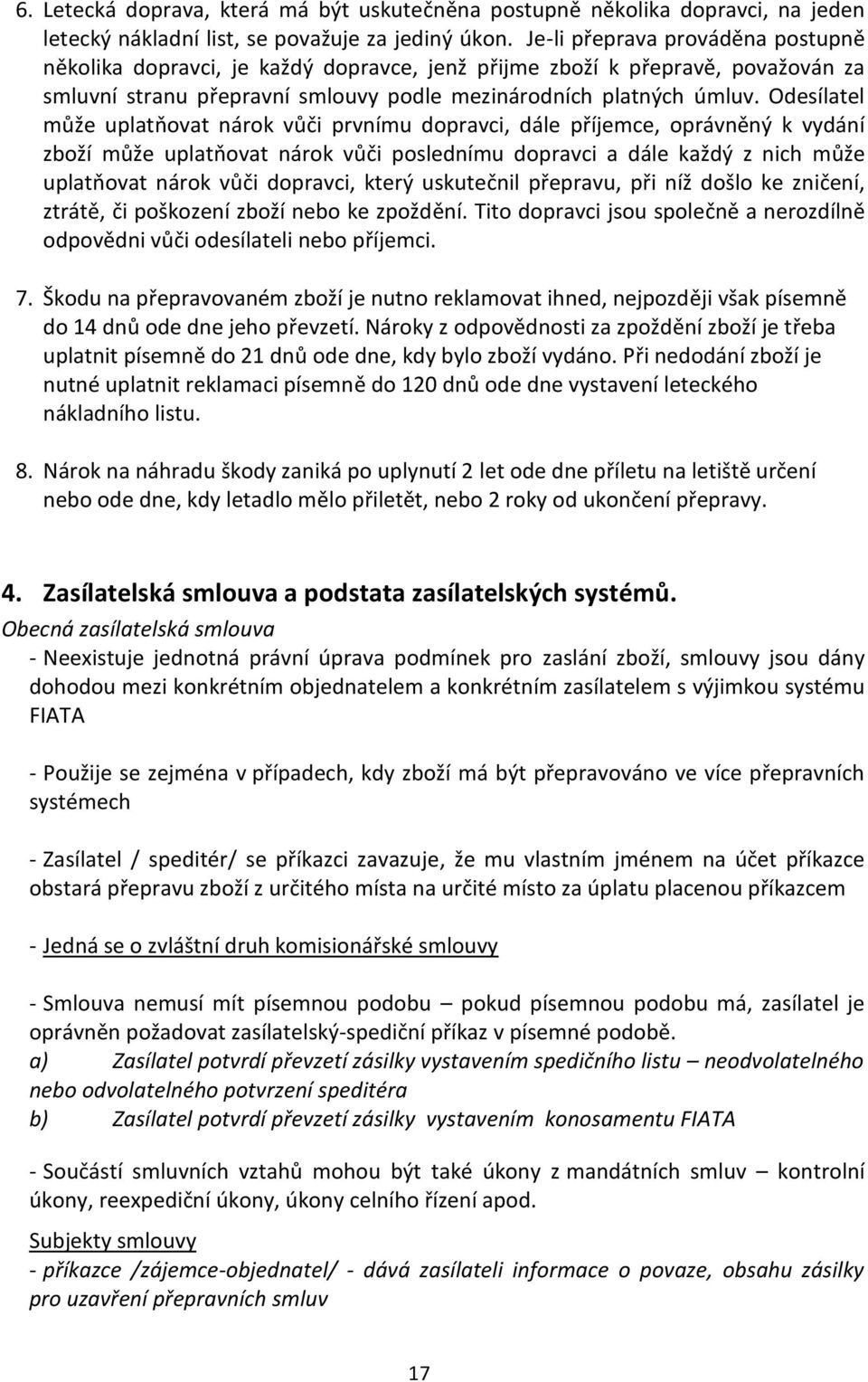 6. Letecká doprava, která má být uskutečněna postupně několika dopravci, na jeden letecký nákladní list, se považuje za jediný úkon. Je-li přeprava prováděna postupně několika dopravci, je každý dopravce, jenž přijme zboží k přepravě, považován za smluvní stranu přepravní smlouvy podle mezinárodních platných úmluv. Odesílatel může uplatňovat nárok vůči prvnímu dopravci, dále příjemce, oprávněný k vydání zboží může uplatňovat nárok vůči poslednímu dopravci a dále každý z nich může uplatňovat nárok vůči dopravci, který uskutečnil přepravu, při níž došlo ke zničení, ztrátě, či poškození zboží nebo ke zpoždění. Tito dopravci jsou společně a nerozdílně odpovědni vůči odesílateli nebo příjemci.

7. Škodu na přepravovaném zboží je nutno reklamovat ihned, nejpozději však písemně do 14 dnů ode dne jeho převzetí. Nároky z odpovědnosti za zpoždění zboží je třeba uplatnit písemně do 21 dnů ode dne, kdy bylo zboží vydáno. Při nedodání zboží je nutné uplatnit reklamaci písemně do 120 dnů ode dne vystavení leteckého nákladního listu.

8. Nárok na náhradu škody zaniká po uplynutí 2 let ode dne příletu na letiště určení nebo ode dne, kdy letadlo mělo přiletět, nebo 2 roky od ukončení přepravy.

4. Zasílatelská smlouva a podstata zasílatelských systémů.

Obecná zasílatelská smlouva

- Neexistuje jednotná právní úprava podmínek pro zaslání zboží, smlouvy jsou dány dohodou mezi konkrétním objednatelem a konkrétním zasílatelem s výjimkou systému FIATA

- Použije se zejména v případech, kdy zboží má být přepravováno ve více přepravních systémech

- Zasílatel / speditér/ se příkazci zavazuje, že mu vlastním jménem na účet příkazce obstará přepravu zboží z určitého místa na určité místo za úplatu placenou příkazcem

- Jedná se o zvláštní druh komisionářské smlouvy

- Smlouva nemusí mít písemnou podobu – pokud písemnou podobu má, zasílatel je oprávněn požadovat zasílatelský-spediční příkaz v písemné podobě.
a) Zasílatel potvrdí převzetí zásilky vystavením spedičního listu – neodvolatelného nebo odvolatelného potvrzení speditéra
b) Zasílatel potvrdí převzetí zásilky vystavením konosamentu FIATA

- Součástí smluvních vztahů mohou být také úkony z mandátních smluv – kontrolní úkony, reexpediční úkony, úkony celního řízení apod.

Subjekty smlouvy
- příkazce /zájemce-objednatel/ - dává zasílateli informace o povaze, obsahu zásilky pro uzavření přepravních smluv

17